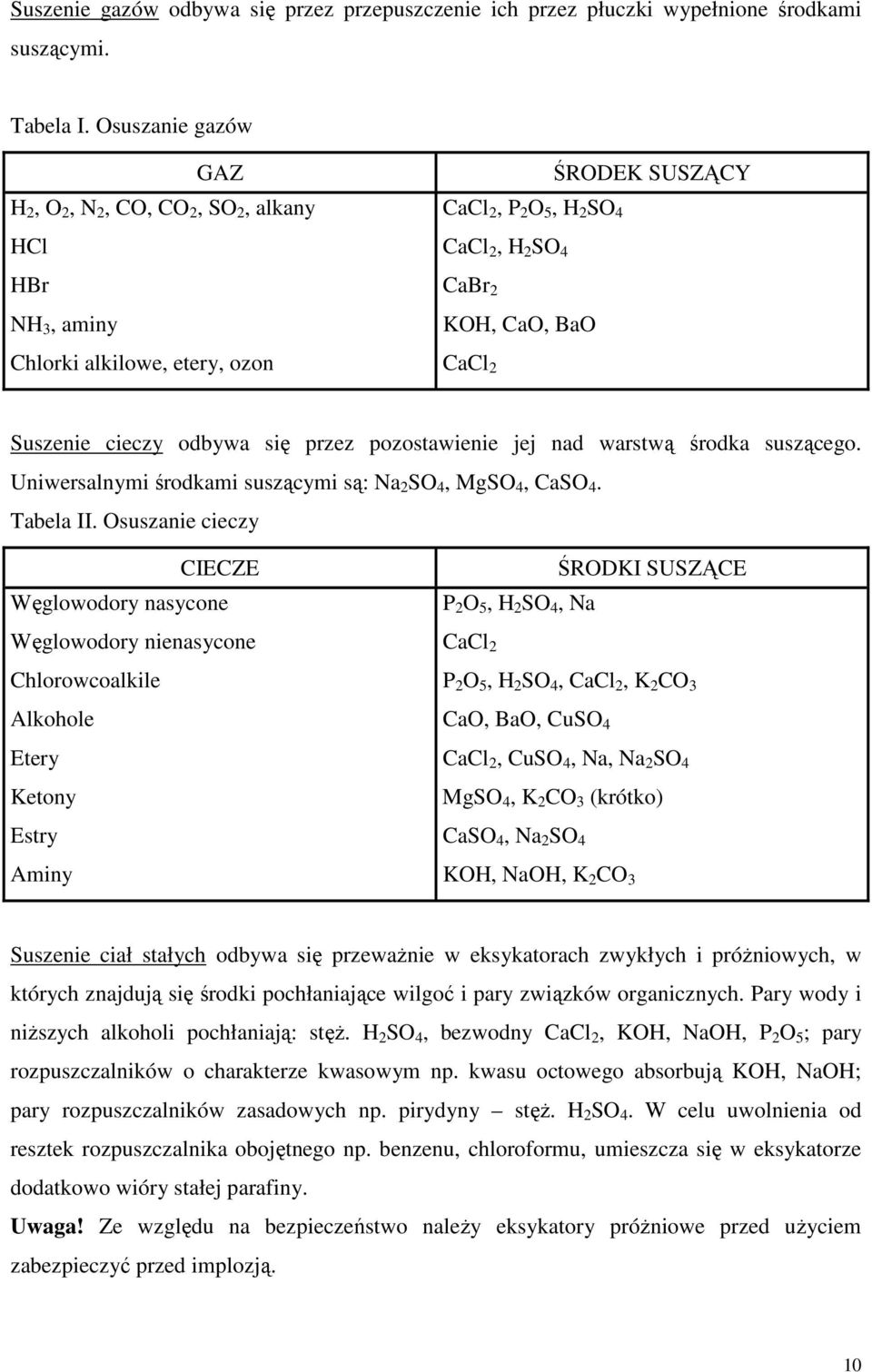 Suszenie gazów odbywa się przez przepuszczenie ich przez płuczki wypełnione środkami suszącymi.

Tabela I. Osuszanie gazów

| GAZ | ŚRODEK SUSZĄCY |
|---|---|
| $H_2$, $O_2$, $N_2$, CO, $CO_2$, $SO_2$, alkany | $CaCl_2$, $P_2O_5$, $H_2SO_4$ |
| HCl | $CaCl_2$, $H_2SO_4$ |
| HBr | $CaBr_2$ |
| $NH_3$, aminy | KOH, CaO, BaO |
| Chlorki alkilowe, etery, ozon | $CaCl_2$ |

Suszenie cieczy odbywa się przez pozostawienie jej nad warstwą środka suszącego. Uniwersalnymi środkami suszącymi są: $Na_2SO_4$, $MgSO_4$, $CaSO_4$.

Tabela II. Osuszanie cieczy

| CIECZE | ŚRODKI SUSZĄCE |
|---|---|
| Węglowodory nasycone | $P_2O_5$, $H_2SO_4$, Na |
| Węglowodory nienasycone | $CaCl_2$ |
| Chlorowcoalkile | $P_2O_5$, $H_2SO_4$, $CaCl_2$, $K_2CO_3$ |
| Alkohole | CaO, BaO, $CuSO_4$ |
| Etery | $CaCl_2$, $CuSO_4$, Na, $Na_2SO_4$ |
| Ketony | $MgSO_4$, $K_2CO_3$ (krótko) |
| Estry | $CaSO_4$, $Na_2SO_4$ |
| Aminy | KOH, NaOH, $K_2CO_3$ |

Suszenie ciał stałych odbywa się przeważnie w eksykatorach zwykłych i próżniowych, w których znajdują się środki pochłaniające wilgoć i pary związków organicznych. Pary wody i niższych alkoholi pochłaniają: stęż. $H_2SO_4$, bezwodny $CaCl_2$, KOH, NaOH, $P_2O_5$; pary rozpuszczalników o charakterze kwasowym np. kwasu octowego absorbują KOH, NaOH; pary rozpuszczalników zasadowych np. pirydyny – stęż. $H_2SO_4$. W celu uwolnienia od resztek rozpuszczalnika obojętnego np. benzenu, chloroformu, umieszcza się w eksykatorze dodatkowo wióry stałej parafiny.

Uwaga! Ze względu na bezpieczeństwo należy eksykatory próżniowe przed użyciem zabezpieczyć przed implozją.

10